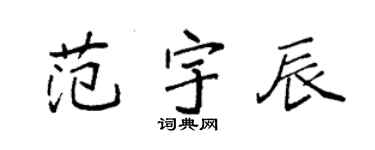 范宇辰

词典网